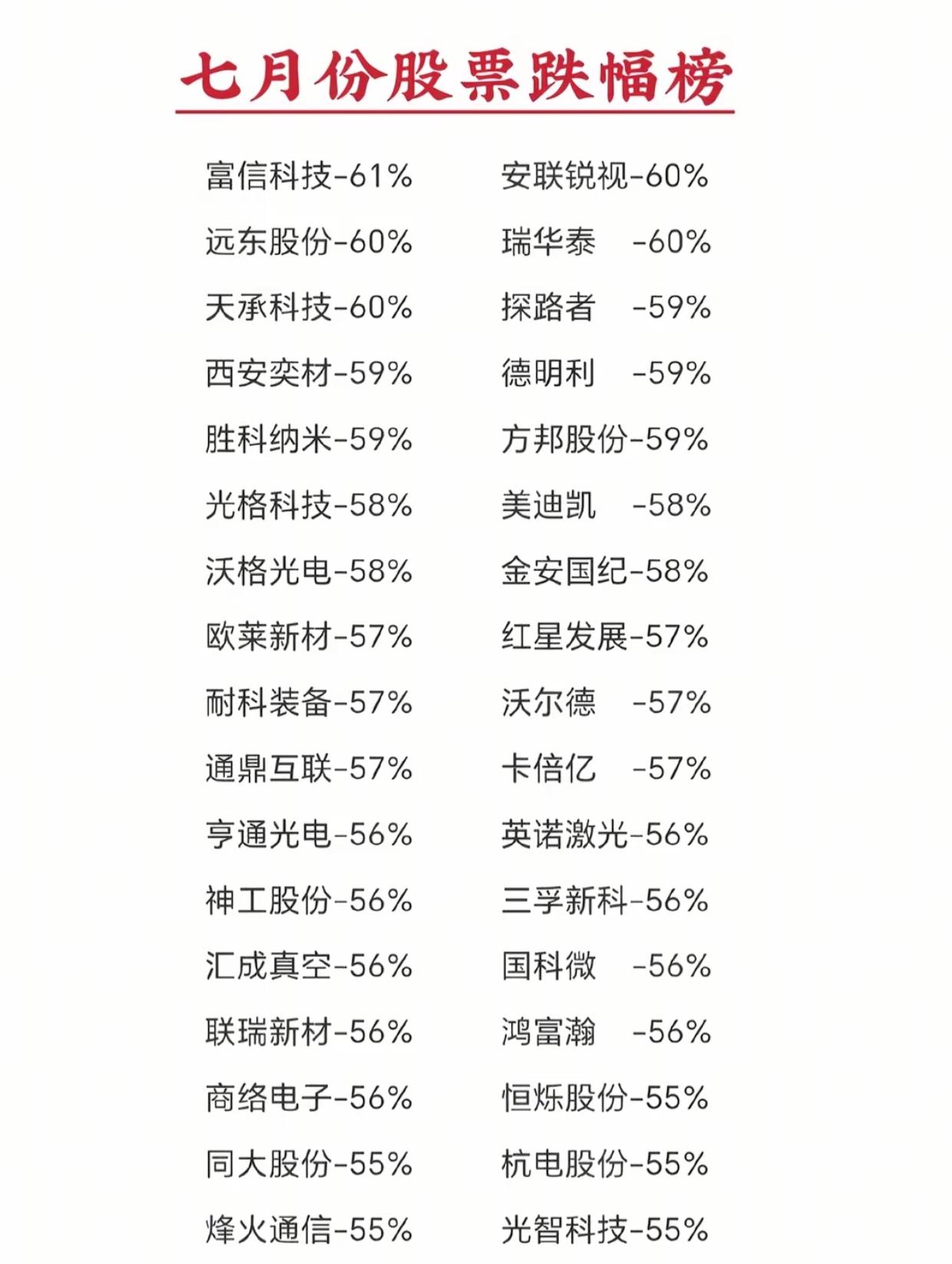 七月份股票跌幅榜

富信科技-61%
远东股份-60%
天承科技-60%
西安奕材-59%
胜科纳米-59%
光格科技-58%
沃格光电-58%
欧莱新材-57%
耐科装备-57%
通鼎互联-57%
亨通光电-56%
神工股份-56%
汇成真空-56%
联瑞新材-56%
商络电子-56%
同大股份-55%
烽火通信-55%

安联锐视-60%
瑞华泰 -60%
探路者 -59%
德明利 -59%
方邦股份-59%
美迪凯 -58%
金安国纪-58%
红星发展-57%
沃尔德 -57%
卡倍亿 -57%
英诺激光-56%
三孚新科-56%
国科微 -56%
鸿富瀚 -56%
恒烁股份-55%
杭电股份-55%
光智科技-55%